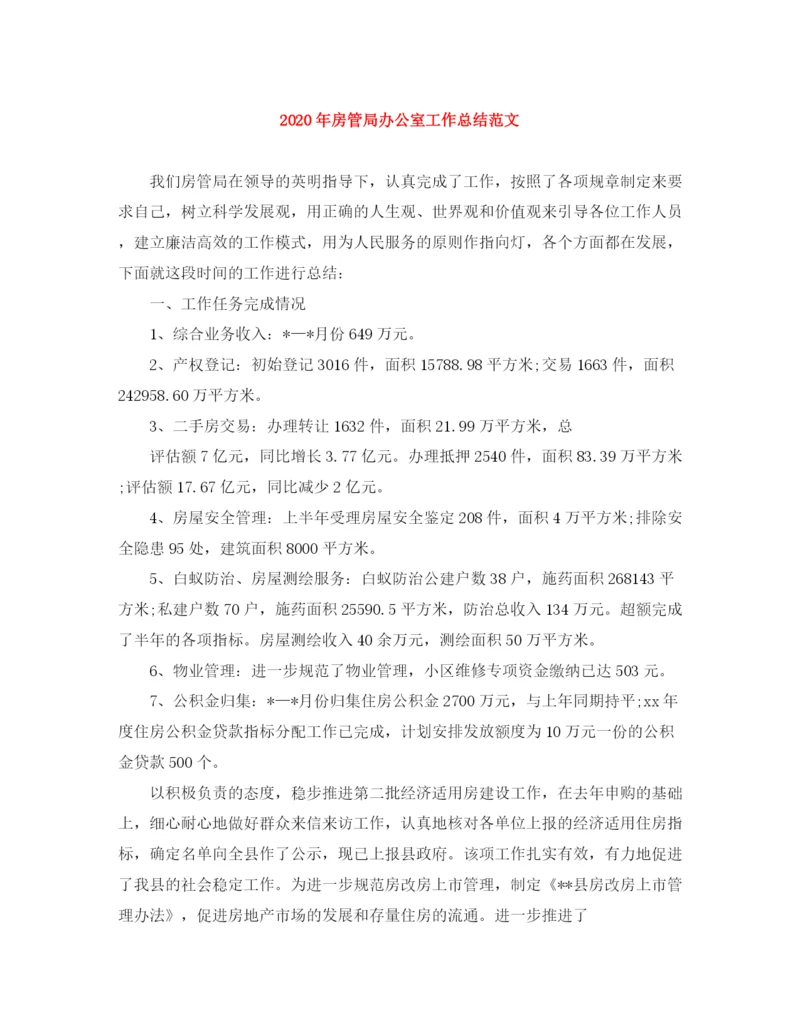 2020年房管局办公室工作总结范文

我们房管局在领导的英明指导下，认真完成了工作，按照了各项规章制定来要求自己，树立科学发展观，用正确的人生观、世界观和价值观来引导各位工作人员，建立廉洁高效的工作模式，用为人民服务的原则作指向灯，各个方面都在发展，下面就这段时间的工作进行总结：

一、工作任务完成情况

1、综合业务收入：*—*月份649万元。

2、产权登记：初始登记3016件，面积15788.98平方米;交易1663件，面积242958.60万平方米。

3、二手房交易：办理转让1632件，面积21.99万平方米，总

评估额7亿元，同比增长3.77亿元。办理抵押2540件，面积83.39万平方米;评估额17.67亿元，同比减少2亿元。

4、房屋安全管理：上半年受理房屋安全鉴定208件，面积4万平方米;排除安全隐患95处，建筑面积8000平方米。

5、白蚁防治、房屋测绘服务：白蚁防治公建户数38户，施药面积268143平方米;私建户数70户，施药面积25590.5平方米，防治总收入134万元。超额完成了半年的各项指标。房屋测绘收入40余万元，测绘面积50万平方米。

6、物业管理：进一步规范了物业管理，小区维修专项资金缴纳已达503元。

7、公积金归集：*—*月份归集住房公积金2700万元，与上年同期持平;xx年度住房公积金贷款指标分配工作已完成，计划安排发放额度为10万元一份的公积金贷款500个。

以积极负责的态度，稳步推进第二批经济适用房建设工作，在去年申购的基础上，细心耐心地做好群众来信来访工作，认真地核对各单位上报的经济适用住房指标，确定名单向全县作了公示，现已上报县政府。该项工作扎实有效，有力地促进了我县的社会稳定工作。为进一步规范房改房上市管理，制定《**县房改房上市管理办法》，促进房地产市场的发展和存量住房的流通。进一步推进了